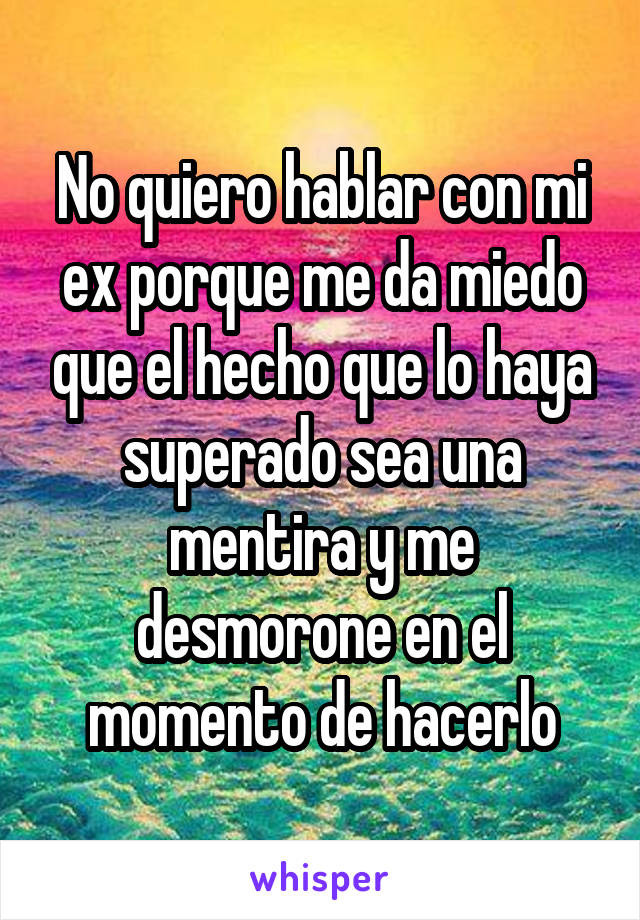 No quiero hablar con mi ex porque me da miedo que el hecho que lo haya superado sea una mentira y me desmorone en el momento de hacerlo

whisper